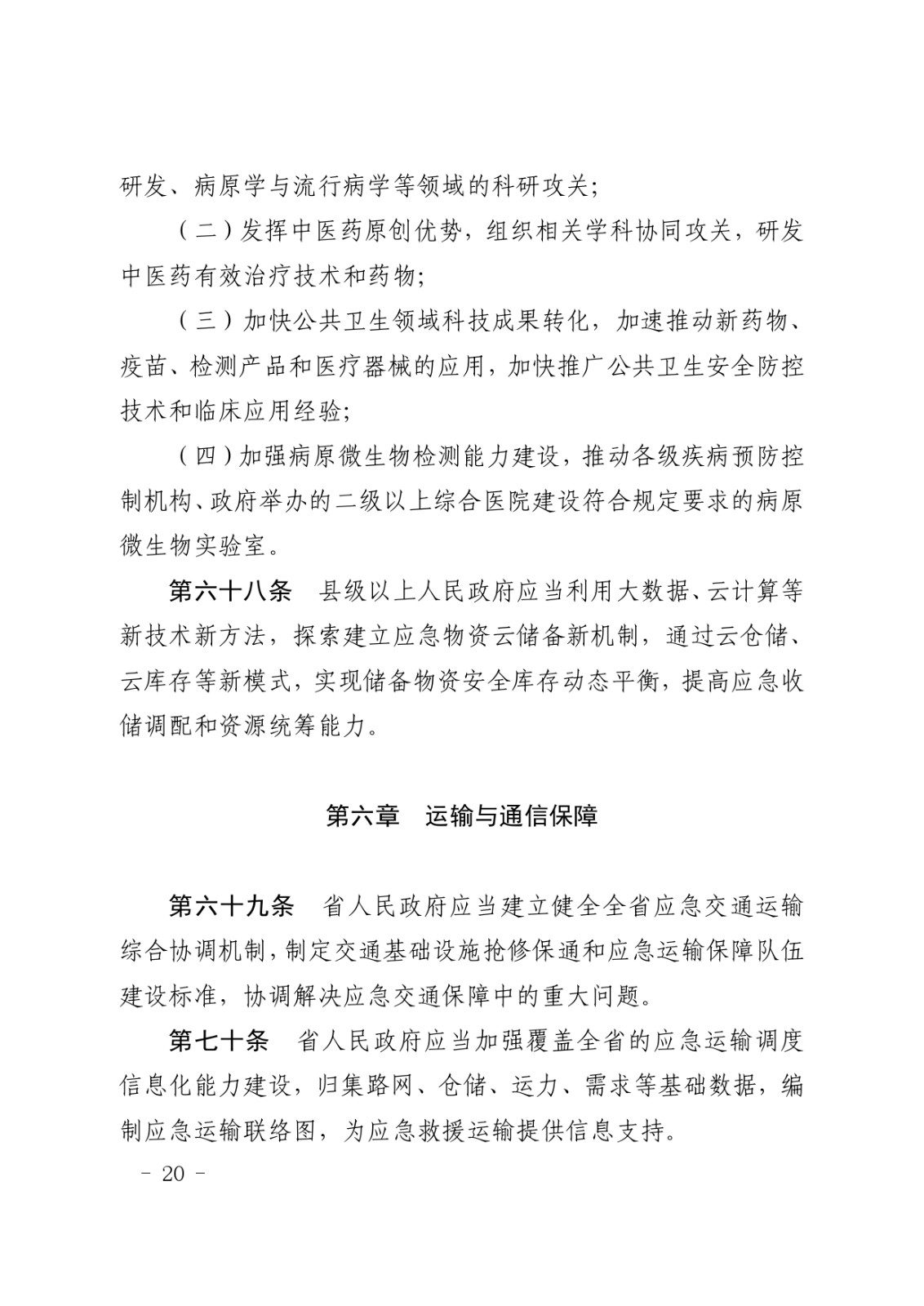 研发、病原学与流行病学等领域的科研攻关；

（二）发挥中医药原创优势，组织相关学科协同攻关，研发中医药有效治疗技术和药物；

（三）加快公共卫生领域科技成果转化，加速推动新药物、疫苗、检测产品和医疗器械的应用，加快推广公共卫生安全防控技术和临床应用经验；

（四）加强病原微生物检测能力建设，推动各级疾病预防控制机构、政府举办的二级以上综合医院建设符合规定要求的病原微生物实验室。

第六十八条　县级以上人民政府应当利用大数据、云计算等新技术新方法，探索建立应急物资云储备新机制，通过云仓储、云库存等新模式，实现储备物资安全库存动态平衡，提高应急收储调配和资源统筹能力。

第六章　运输与通信保障

第六十九条　省人民政府应当建立健全全省应急交通运输综合协调机制，制定交通基础设施抢修保通和应急运输保障队伍建设标准，协调解决应急交通保障中的重大问题。

第七十条　省人民政府应当加强覆盖全省的应急运输调度信息化能力建设，归集路网、仓储、运力、需求等基础数据，编制应急运输联络图，为应急救援运输提供信息支持。

－ 20 －